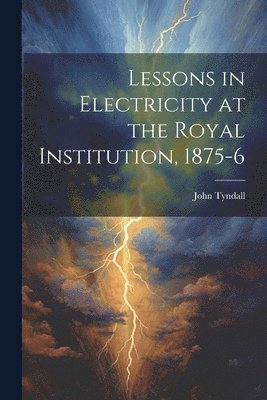 Lessons in Electricity at the Royal Institution, 1875-6

John Tyndall